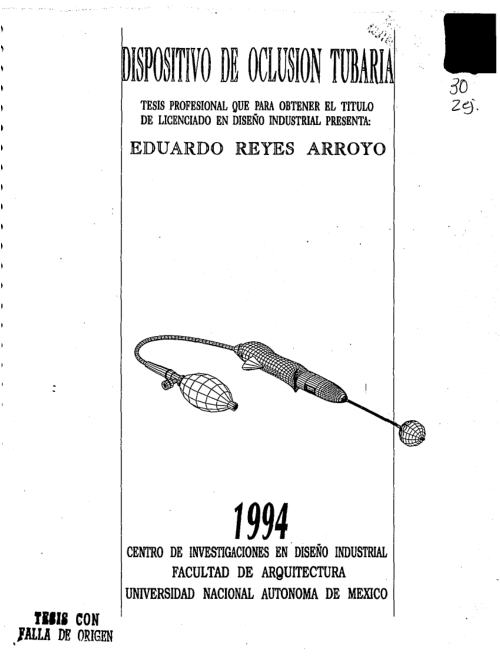 30
2ej.

DISPOSITIVO DE OCLUSION TUBARIA

TESIS PROFESIONAL QUE PARA OBTENER EL TITULO DE LICENCIADO EN DISEÑO INDUSTRIAL PRESENTA:

EDUARDO REYES ARROYO

1994

CENTRO DE INVESTIGACIONES EN DISEÑO INDUSTRIAL
FACULTAD DE ARQUITECTURA
UNIVERSIDAD NACIONAL AUTONOMA DE MEXICO

TESIS CON
FALLA DE ORIGEN